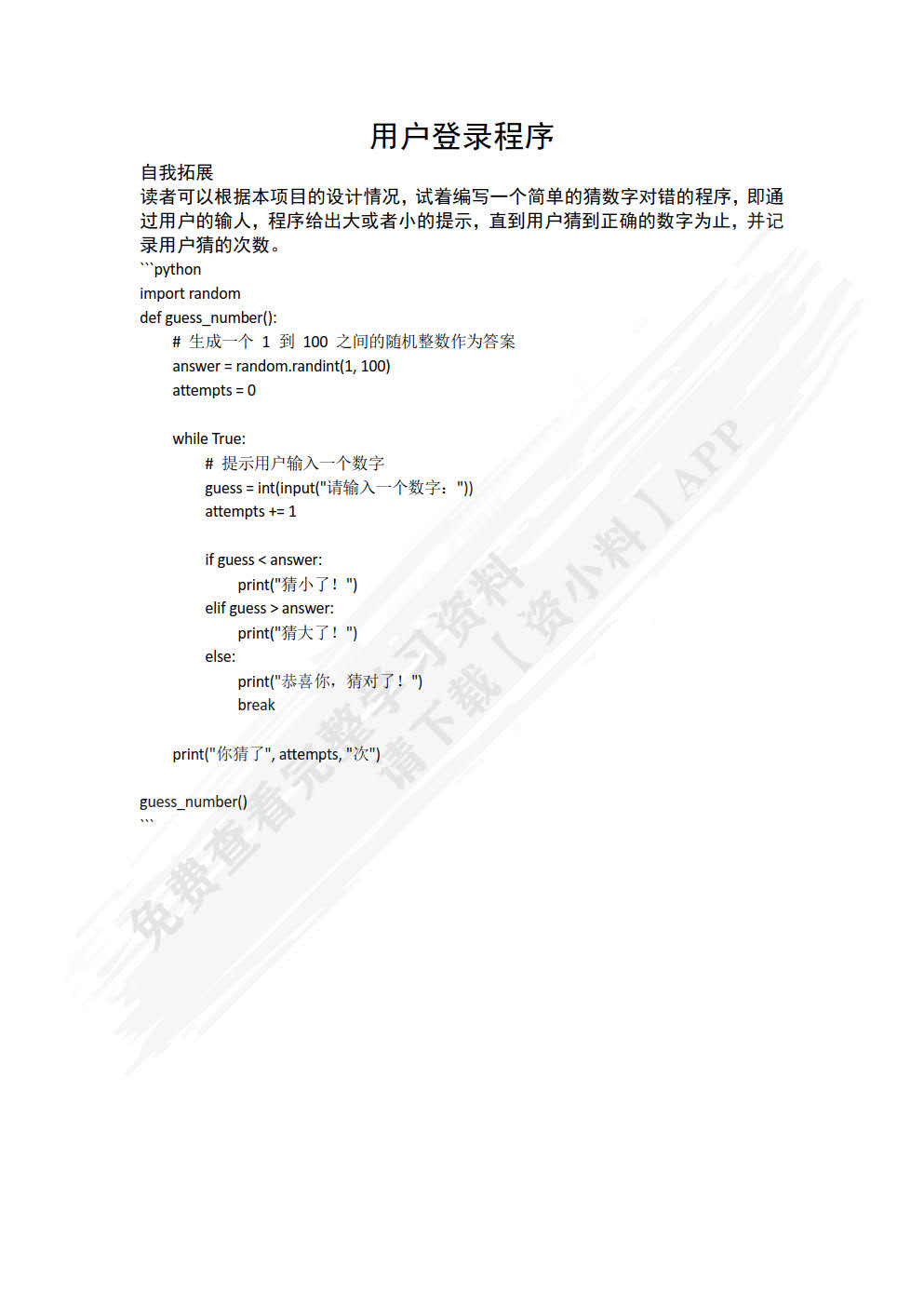 用户登录程序

自我拓展

读者可以根据本项目的设计情况，试着编写一个简单的猜数字对错的程序，即通过用户的输人，程序给出大或者小的提示，直到用户猜到正确的数字为止，并记录用户猜的次数。

```python
import random
def guess_number():
    # 生成一个 1 到 100 之间的随机整数作为答案
    answer = random.randint(1, 100)
    attempts = 0

    while True:
        # 提示用户输入一个数字
        guess = int(input("请输入一个数字："))
        attempts += 1

        if guess < answer:
            print("猜小了！")
        elif guess > answer:
            print("猜大了！")
        else:
            print("恭喜你，猜对了！")
            break

    print("你猜了", attempts, "次")

guess_number()
```

免费查看完整学习资料
请下载【资小料】APP